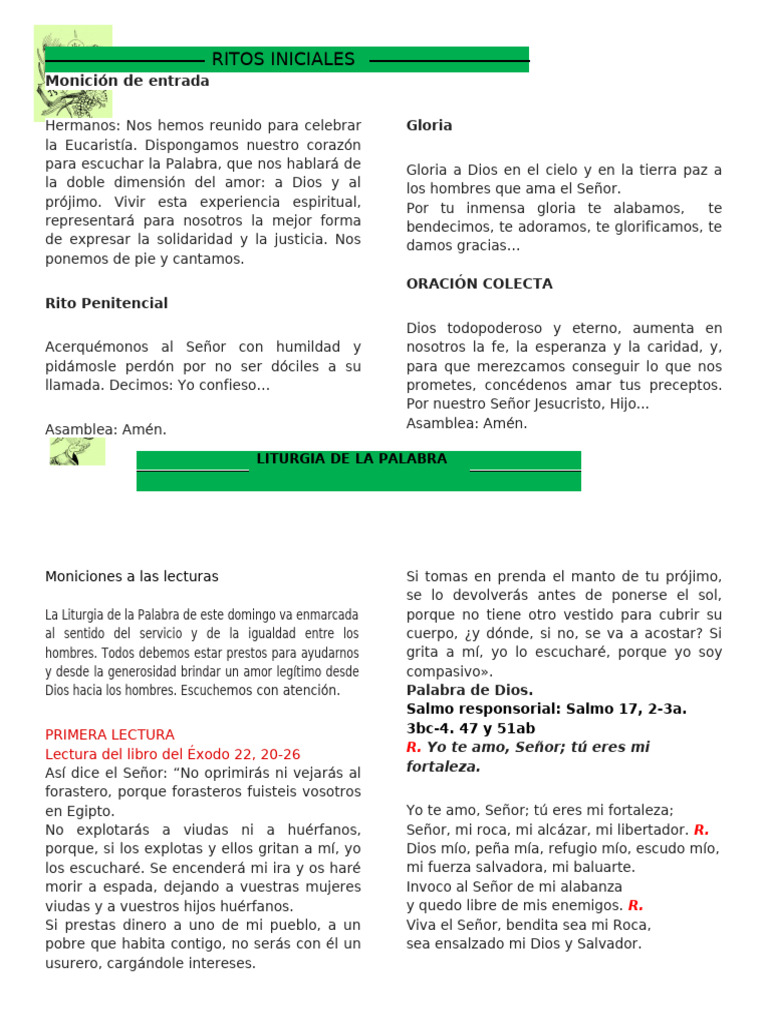 RITOS INICIALES

Monición de entrada

Hermanos: Nos hemos reunido para celebrar la Eucaristía. Dispongamos nuestro corazón para escuchar la Palabra, que nos hablará de la doble dimensión del amor: a Dios y al prójimo. Vivir esta experiencia espiritual, representará para nosotros la mejor forma de expresar la solidaridad y la justicia. Nos ponemos de pie y cantamos.

Rito Penitencial

Acerquémonos al Señor con humildad y pidámosle perdón por no ser dóciles a su llamada. Decimos: Yo confieso…

Asamblea: Amén.

Gloria

Gloria a Dios en el cielo y en la tierra paz a los hombres que ama el Señor.
Por tu inmensa gloria te alabamos, te bendecimos, te adoramos, te glorificamos, te damos gracias…

ORACIÓN COLECTA

Dios todopoderoso y eterno, aumenta en nosotros la fe, la esperanza y la caridad, y, para que merezcamos conseguir lo que nos prometes, concédenos amar tus preceptos. Por nuestro Señor Jesucristo, Hijo…
Asamblea: Amén.

LITURGIA DE LA PALABRA

Moniciones a las lecturas

La Liturgia de la Palabra de este domingo va enmarcada al sentido del servicio y de la igualdad entre los hombres. Todos debemos estar prestos para ayudarnos y desde la generosidad brindar un amor legítimo desde Dios hacia los hombres. Escuchemos con atención.

PRIMERA LECTURA
Lectura del libro del Éxodo 22, 20-26
Así dice el Señor: “No oprimirás ni vejarás al forastero, porque forasteros fuisteis vosotros en Egipto.
No explotarás a viudas ni a huérfanos, porque, si los explotas y ellos gritan a mí, yo los escucharé. Se encenderá mi ira y os haré morir a espada, dejando a vuestras mujeres viudas y a vuestros hijos huérfanos.
Si prestas dinero a uno de mi pueblo, a un pobre que habita contigo, no serás con él un usurero, cargándole intereses.

Si tomas en prenda el manto de tu prójimo, se lo devolverás antes de ponerse el sol, porque no tiene otro vestido para cubrir su cuerpo, ¿y dónde, si no, se va a acostar? Si grita a mí, yo lo escucharé, porque yo soy compasivo».
Palabra de Dios.
Salmo responsorial: Salmo 17, 2-3a. 3bc-4. 47 y 51ab
R. Yo te amo, Señor; tú eres mi fortaleza.

Yo te amo, Señor; tú eres mi fortaleza;
Señor, mi roca, mi alcázar, mi libertador. R.
Dios mío, peña mía, refugio mío, escudo mío, mi fuerza salvadora, mi baluarte.
Invoco al Señor de mi alabanza
y quedo libre de mis enemigos. R.
Viva el Señor, bendita sea mi Roca,
sea ensalzado mi Dios y Salvador.